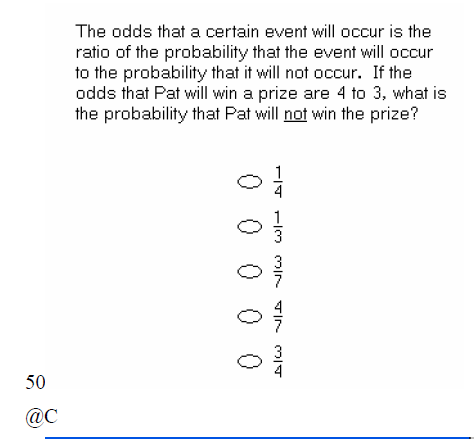 The odds that a certain event will occur is the ratio of the probability that the event will occur to the probability that it will not occur. If the odds that Pat will win a prize are 4 to 3, what is the probability that Pat will not win the prize?

$\frac{1}{4}$

$\frac{1}{3}$

$\frac{3}{7}$

$\frac{4}{7}$

$\frac{3}{4}$

50

@C